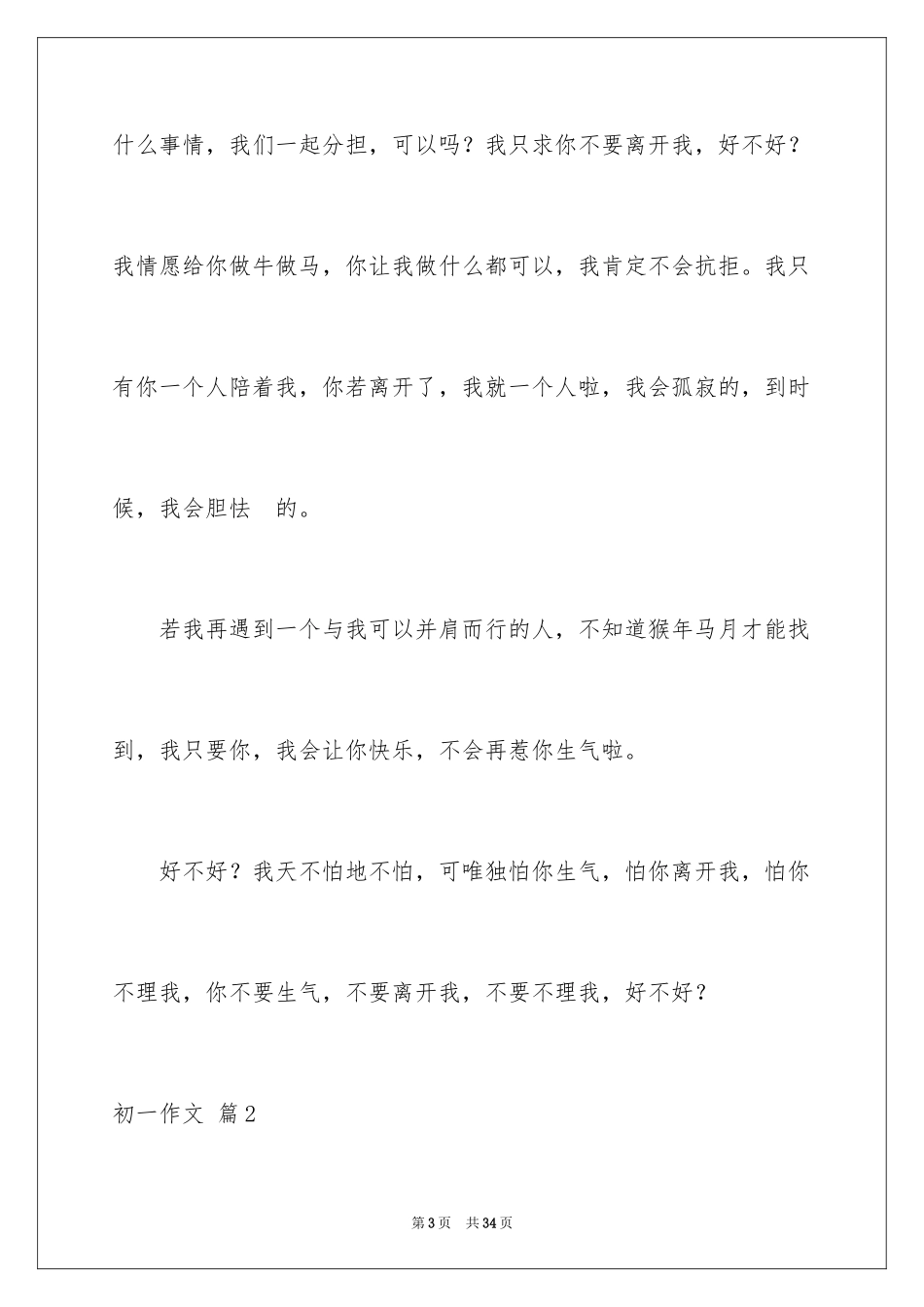 什么事情，我们一起分担，可以吗？我只求你不要离开我，好不好？我情愿给你做牛做马，你让我做什么都可以，我肯定不会抗拒。我只有你一个人陪着我，你若离开了，我就一个人啦，我会孤寂的，到时候，我会胆怯 的。

若我再遇到一个与我可以并肩而行的人，不知道猴年马月才能找到，我只要你，我会让你快乐，不会再惹你生气啦。

好不好？我天不怕地不怕，可唯独怕你生气，怕你离开我，怕你不理我，你不要生气，不要离开我，不要不理我，好不好？

初一作文 篇2

第3页 共34页